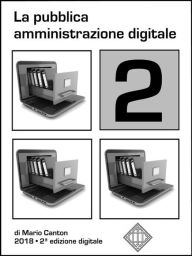 La pubblica amministrazione digitale

2

di Mario Canton
2018 • 2ª edizione digitale